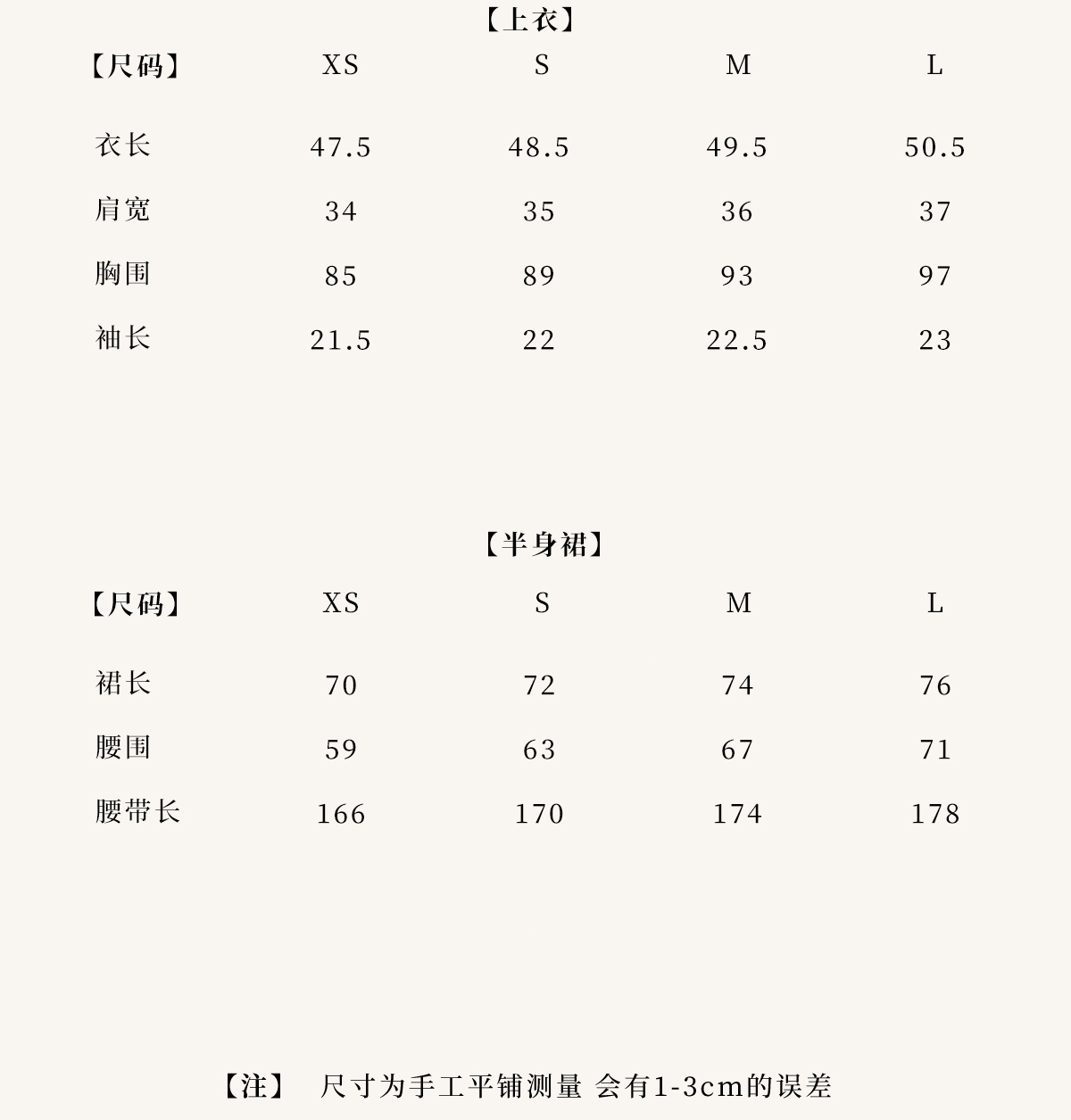 【上衣】

| 【尺码】 | XS | S | M | L |
|---|---|---|---|---|
| 衣长 | 47.5 | 48.5 | 49.5 | 50.5 |
| 肩宽 | 34 | 35 | 36 | 37 |
| 胸围 | 85 | 89 | 93 | 97 |
| 袖长 | 21.5 | 22 | 22.5 | 23 |

【半身裙】

| 【尺码】 | XS | S | M | L |
|---|---|---|---|---|
| 裙长 | 70 | 72 | 74 | 76 |
| 腰围 | 59 | 63 | 67 | 71 |
| 腰带长 | 166 | 170 | 174 | 178 |

【注】 尺寸为手工平铺测量 会有1-3cm的误差